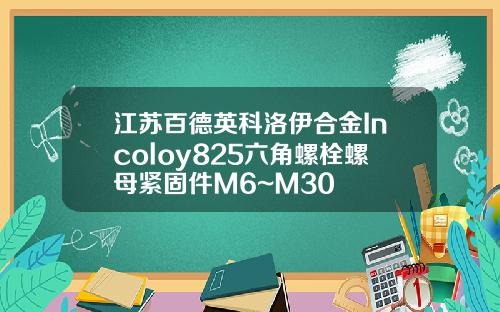 江苏百德英科洛伊合金Incoloy825六角螺栓螺母紧固件M6~M30